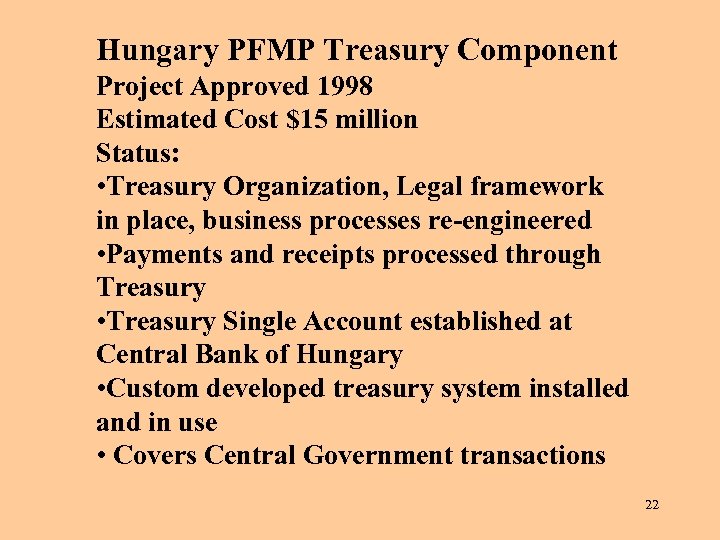 Hungary PFMP Treasury Component
Project Approved 1998
Estimated Cost $15 million
Status:
• Treasury Organization, Legal framework in place, business processes re-engineered
• Payments and receipts processed through Treasury
• Treasury Single Account established at Central Bank of Hungary
• Custom developed treasury system installed and in use
• Covers Central Government transactions

22